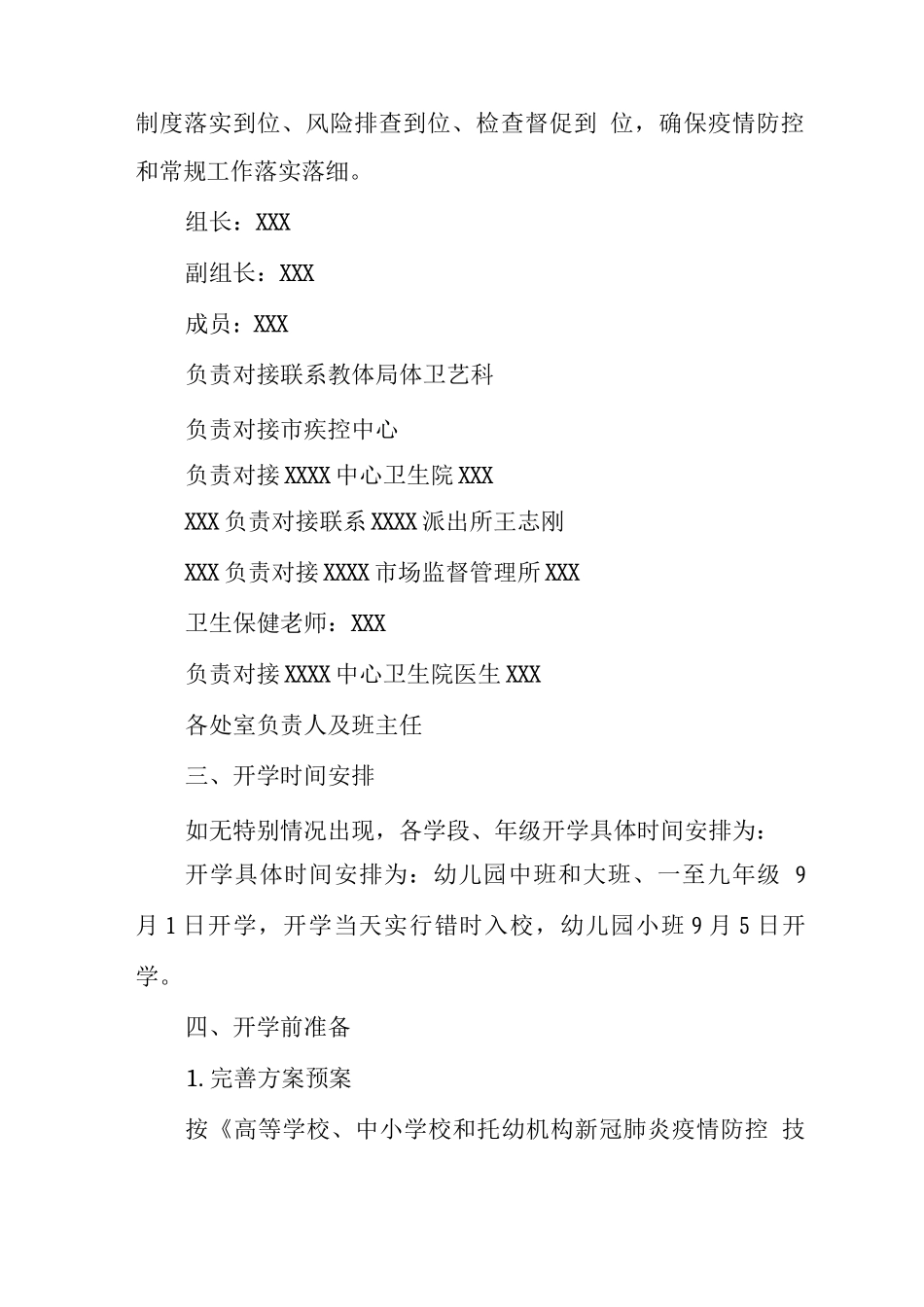 制度落实到位、风险排查到位、检查督促到 位，确保疫情防控和常规工作落实落细。

组长：XXX

副组长：XXX

成员：XXX

负责对接联系教体局体卫艺科

负责对接市疾控中心

负责对接XXXX中心卫生院XXX

XXX负责对接联系XXXX派出所王志刚

XXX负责对接XXXX市场监督管理所XXX

卫生保健老师：XXX

负责对接XXXX中心卫生院医生XXX

各处室负责人及班主任

三、开学时间安排

如无特别情况出现，各学段、年级开学具体时间安排为：

开学具体时间安排为：幼儿园中班和大班、一至九年级 9月1日开学，开学当天实行错时入校，幼儿园小班9月5日开学。

四、开学前准备

1.完善方案预案

按《高等学校、中小学校和托幼机构新冠肺炎疫情防控 技